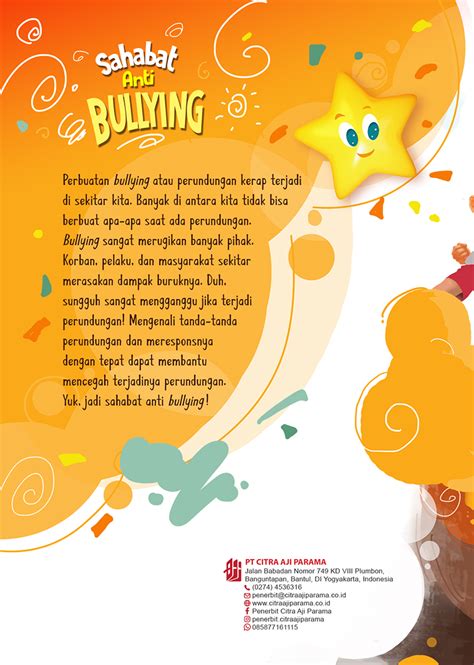 Sahabat Anti BULLYING

Perbuatan bullying atau perundungan kerap terjadi di sekitar kita. Banyak di antara kita tidak bisa berbuat apa-apa saat ada perundungan. Bullying sangat merugikan banyak pihak. Korban, pelaku, dan masyarakat sekitar merasakan dampak buruknya. Duh, sungguh sangat mengganggu jika terjadi perundungan! Mengenali tanda-tanda perundungan dan meresponsnya dengan tepat dapat membantu mencegah terjadinya perundungan. Yuk, jadi sahabat anti bullying!

PT CITRA AJI PARAMA
Jalan Babadan Nomor 749 KD VIII Plumbon, Banguntapan, Bantul, DI Yogyakarta, Indonesia
(0274) 4536316
penerbit@citraajiparama.co.id
www.citraajiparama.co.id
Penerbit Citra Aji Parama
penerbit.citraajiparama
085877161115